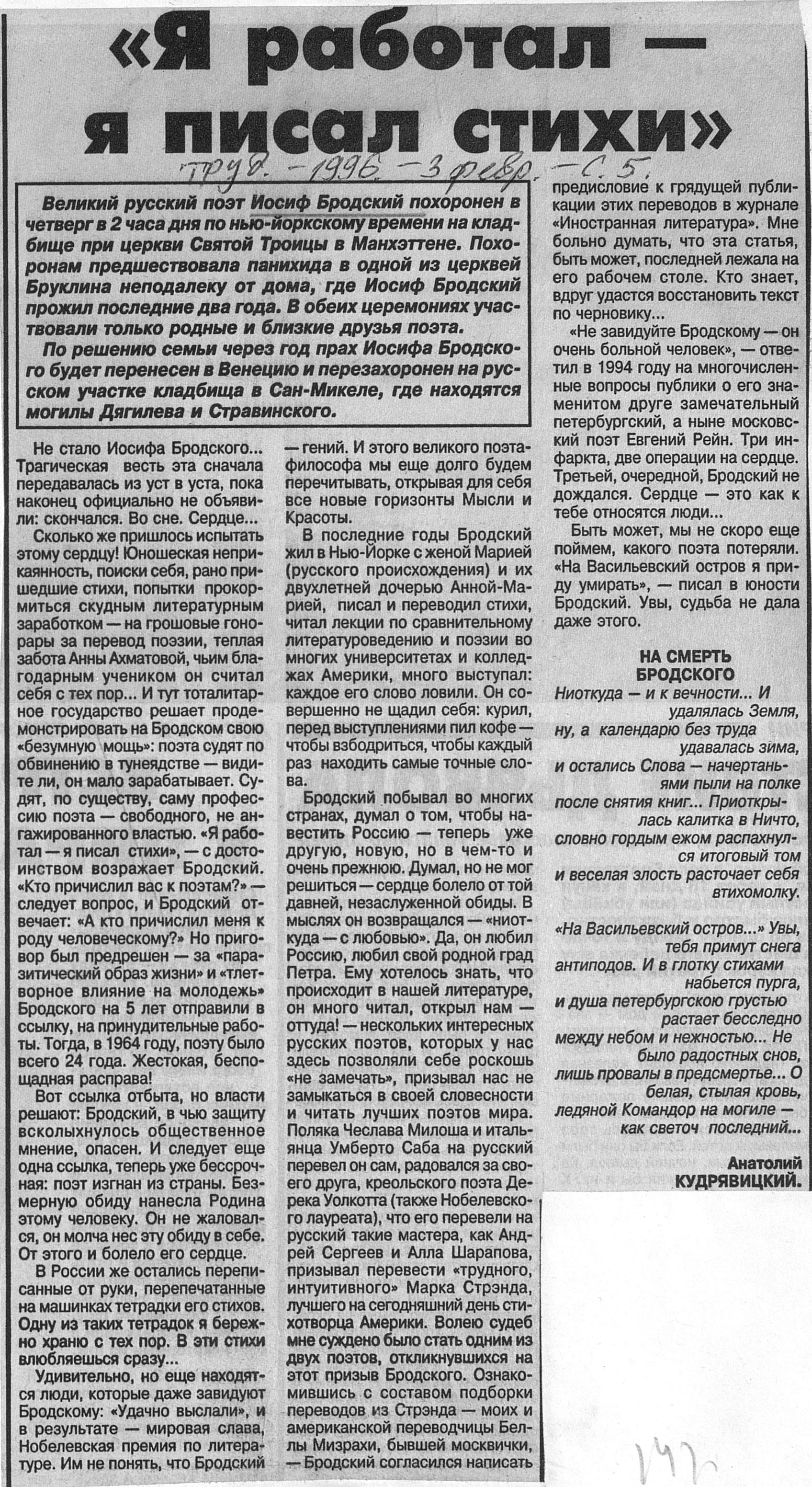 «Я работал — я писал стихи»

Труд. - 1996. - 3 февр. - С. 5.

Великий русский поэт Иосиф Бродский похоронен в четверг в 2 часа дня по нью-йоркскому времени на кладбище при церкви Святой Троицы в Манхэттене. Похоронам предшествовала панихида в одной из церквей Бруклина неподалеку от дома, где Иосиф Бродский прожил последние два года. В обеих церемониях участвовали только родные и близкие друзья поэта.

По решению семьи через год прах Иосифа Бродского будет перенесен в Венецию и перезахоронен на русском участке кладбища в Сан-Микеле, где находятся могилы Дягилева и Стравинского.

Не стало Иосифа Бродского... Трагическая весть эта сначала передавалась из уст в уста, пока наконец официально не объявили: скончался. Во сне. Сердце...

Сколько же пришлось испытать этому сердцу! Юношеская неприкаянность, поиски себя, рано пришедшие стихи, попытки прокормиться скудным литературным заработком — на грошовые гонорары за перевод поэзии, теплая забота Анны Ахматовой, чьим благодарным учеником он считал себя с тех пор... И тут тоталитарное государство решает продемонстрировать на Бродском свою «безумную мощь»: поэта судят по обвинению в тунеядстве — видите ли, он мало зарабатывает. Судят, по существу, саму профессию поэта — свободного, не ангажированного властью. «Я работал — я писал стихи», — с достоинством возражает Бродский. «Кто причислил вас к поэтам?» — следует вопрос, и Бродский отвечает: «А кто причислил меня к роду человеческому?» Но приговор был предрешен — за «паразитический образ жизни» и «тлетворное влияние на молодежь» Бродского на 5 лет отправили в ссылку, на принудительные работы. Тогда, в 1964 году, поэту было всего 24 года. Жестокая, беспощадная расправа!

Вот ссылка отбыта, но власти решают: Бродский, в чью защиту всколыхнулось общественное мнение, опасен. И следует еще одна ссылка, теперь уже бессрочная: поэт изгнан из страны. Безмерную обиду нанесла Родина этому человеку. Он не жаловался, он молча нес эту обиду в себе. От этого и болело его сердце.

В России же остались переписанные от руки, перепечатанные на машинках тетрадки его стихов. Одну из таких тетрадок я бережно храню с тех пор. В эти стихи влюбляешься сразу...

Удивительно, но еще находятся люди, которые даже завидуют Бродскому: «Удачно выслали», и в результате — мировая слава, Нобелевская премия по литературе. Им не понять, что Бродский — гений. И этого великого поэта-философа мы еще долго будем перечитывать, открывая для себя все новые горизонты Мысли и Красоты.

В последние годы Бродский жил в Нью-Йорке с женой Марией (русского происхождения) и их двухлетней дочерью Анной-Марией, писал и переводил стихи, читал лекции по сравнительному литературоведению и поэзии во многих университетах и колледжах Америки, много выступал: каждое его слово ловили. Он совершенно не щадил себя: курил, перед выступлениями пил кофе — чтобы взбодриться, чтобы каждый раз находить самые точные слова.

Бродский побывал во многих странах, думал о том, чтобы навестить Россию — теперь уже другую, новую, но в чем-то и очень прежнюю. Думал, но не мог решиться — сердце болело от той давней, незаслуженной обиды. В мыслях он возвращался — «ниоткуда — с любовью». Да, он любил Россию, любил свой родной град Петра. Ему хотелось знать, что происходит в нашей литературе, он много читал, открыл нам — оттуда! — нескольких интересных русских поэтов, которых у нас здесь позволяли себе роскошь «не замечать», призывал нас не замыкаться в своей словесности и читать лучших поэтов мира. Поляка Чеслава Милоша и итальянца Умберто Саба на русский перевел он сам, радовался за своего друга, креольского поэта Дерека Уолкотта (также Нобелевского лауреата), что его перевели на русский такие мастера, как Андрей Сергеев и Алла Шарапова, призывал перевести «трудного, интуитивного» Марка Стрэнда, лучшего на сегодняшний день стихотворца Америки. Волею судеб мне суждено было стать одним из двух поэтов, откликнувшихся на этот призыв Бродского. Ознакомившись с составом подборки переводов из Стрэнда — моих и американской переводчицы Беллы Мизрахи, бывшей москвички, — Бродский согласился написать предисловие к грядущей публикации этих переводов в журнале «Иностранная литература». Мне больно думать, что эта статья, быть может, последней лежала на его рабочем столе. Кто знает, вдруг удастся восстановить текст по черновику...

«Не завидуйте Бродскому — он очень больной человек», — ответил в 1994 году на многочисленные вопросы публики о его знаменитом друге замечательный петербургский, а ныне московский поэт Евгений Рейн. Три инфаркта, две операции на сердце. Третьей, очередной, Бродский не дождался. Сердце — это как к тебе относятся люди...

Быть может, мы не скоро еще поймем, какого поэта потеряли. «На Васильевский остров я приду умирать», — писал в юности Бродский. Увы, судьба не дала даже этого.

НА СМЕРТЬ БРОДСКОГО

Ниоткуда — и к вечности... И удалялась Земля,
ну, а календарю без труда удавалась зима,
и остались Слова — начертаньями пыли на полке
после снятия книг... Приоткрылась калитка в Ничто,
словно гордым ежом распахнулся итоговый том
и веселая злость расточает себя втихомолку.

«На Васильевский остров...» Увы, тебя примут снега антиподов. И в глотку стихами набьется пурга,
и душа петербургскою грустью растает бесследно
между небом и нежностью... Не было радостных снов,
лишь провалы в предсмертье... О белая, стылая кровь,
ледяной Командор на могиле — как светоч последний...

Анатолий КУДРЯВИЦКИЙ.

147